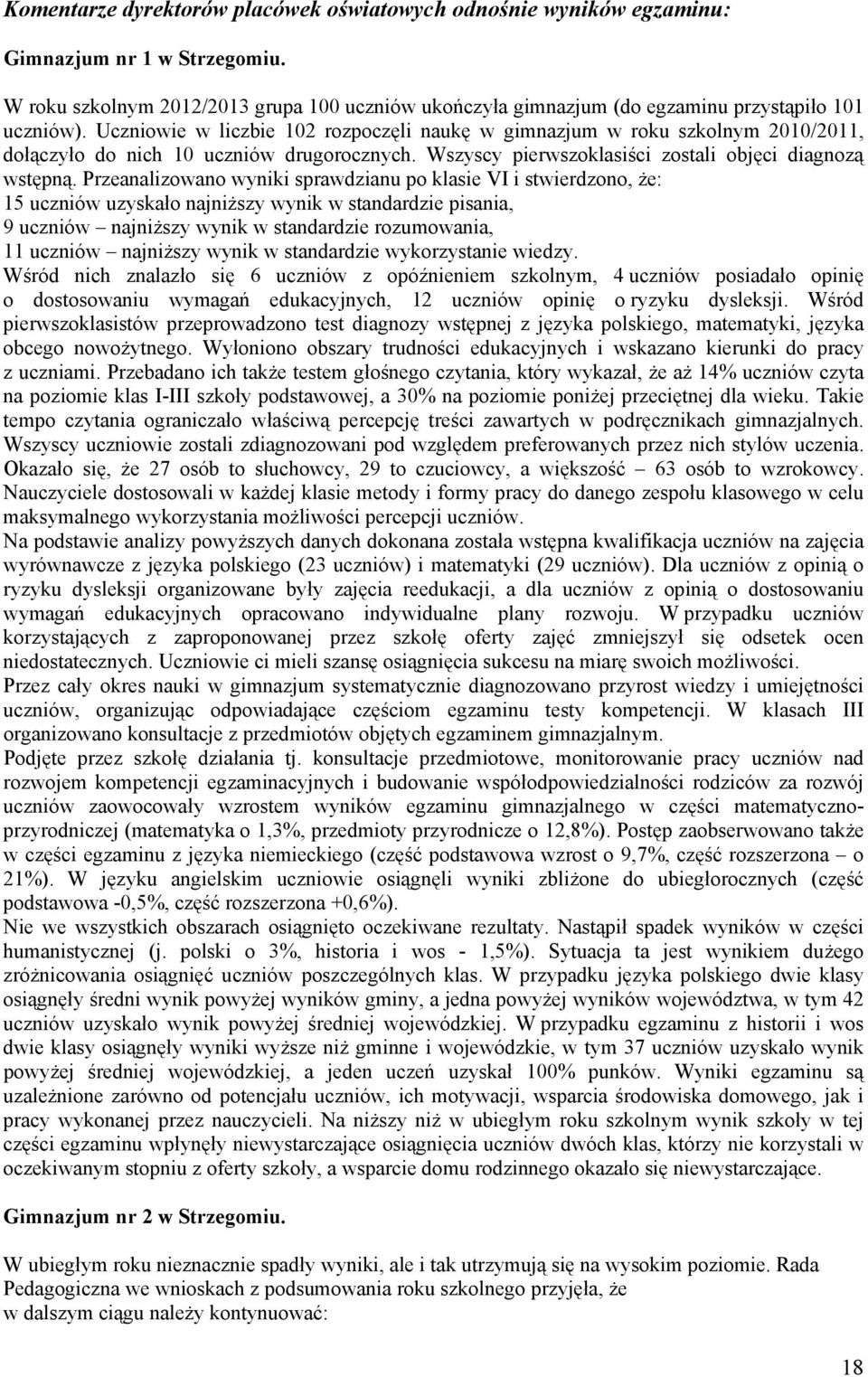 Komentarze dyrektorów placówek oświatowych odnośnie wyników egzaminu:

Gimnazjum nr 1 w Strzegomiu.

W roku szkolnym 2012/2013 grupa 100 uczniów ukończyła gimnazjum (do egzaminu przystąpiło 101 uczniów). Uczniowie w liczbie 102 rozpoczęli naukę w gimnazjum w roku szkolnym 2010/2011, dołączyło do nich 10 uczniów drugorocznych. Wszyscy pierwszoklasiści zostali objęci diagnozą wstępną. Przeanalizowano wyniki sprawdzianu po klasie VI i stwierdzono, że:
15 uczniów uzyskało najniższy wynik w standardzie pisania,
9 uczniów – najniższy wynik w standardzie rozumowania,
11 uczniów – najniższy wynik w standardzie wykorzystanie wiedzy.
Wśród nich znalazło się 6 uczniów z opóźnieniem szkolnym, 4 uczniów posiadało opinię o dostosowaniu wymagań edukacyjnych, 12 uczniów opinię o ryzyku dysleksji. Wśród pierwszoklasistów przeprowadzono test diagnozy wstępnej z języka polskiego, matematyki, języka obcego nowożytnego. Wyłoniono obszary trudności edukacyjnych i wskazano kierunki do pracy z uczniami. Przebadano ich także testem głośnego czytania, który wykazał, że aż 14% uczniów czyta na poziomie klas I-III szkoły podstawowej, a 30% na poziomie poniżej przeciętnej dla wieku. Takie tempo czytania ograniczało właściwą percepcję treści zawartych w podręcznikach gimnazjalnych. Wszyscy uczniowie zostali zdiagnozowani pod względem preferowanych przez nich stylów uczenia. Okazało się, że 27 osób to słuchowcy, 29 to czuciowcy, a większość – 63 osób to wzrokowcy. Nauczyciele dostosowali w każdej klasie metody i formy pracy do danego zespołu klasowego w celu maksymalnego wykorzystania możliwości percepcji uczniów.
Na podstawie analizy powyższych danych dokonana została wstępna kwalifikacja uczniów na zajęcia wyrównawcze z języka polskiego (23 uczniów) i matematyki (29 uczniów). Dla uczniów z opinią o ryzyku dysleksji organizowane były zajęcia reedukacji, a dla uczniów z opinią o dostosowaniu wymagań edukacyjnych opracowano indywidualne plany rozwoju. W przypadku uczniów korzystających z zaproponowanej przez szkołę oferty zajęć zmniejszył się odsetek ocen niedostatecznych. Uczniowie ci mieli szansę osiągnięcia sukcesu na miarę swoich możliwości.
Przez cały okres nauki w gimnazjum systematycznie diagnozowano przyrost wiedzy i umiejętności uczniów, organizując odpowiadające częściom egzaminu testy kompetencji. W klasach III organizowano konsultacje z przedmiotów objętych egzaminem gimnazjalnym.
Podjęte przez szkołę działania tj. konsultacje przedmiotowe, monitorowanie pracy uczniów nad rozwojem kompetencji egzaminacyjnych i budowanie współodpowiedzialności rodziców za rozwój uczniów zaowocowały wzrostem wyników egzaminu gimnazjalnego w części matematyczno-przyrodniczej (matematyka o 1,3%, przedmioty przyrodnicze o 12,8%). Postęp zaobserwowano także w części egzaminu z języka niemieckiego (część podstawowa wzrost o 9,7%, część rozszerzona – o 21%). W języku angielskim uczniowie osiągnęli wyniki zbliżone do ubiegłorocznych (część podstawowa -0,5%, część rozszerzona +0,6%).
Nie we wszystkich obszarach osiągnięto oczekiwane rezultaty. Nastąpił spadek wyników w części humanistycznej (j. polski o 3%, historia i wos - 1,5%). Sytuacja ta jest wynikiem dużego zróżnicowania osiągnięć uczniów poszczególnych klas. W przypadku języka polskiego dwie klasy osiągnęły średni wynik powyżej wyników gminy, a jedna powyżej wyników województwa, w tym 42 uczniów uzyskało wynik powyżej średniej wojewódzkiej. W przypadku egzaminu z historii i wos dwie klasy osiągnęły wyniki wyższe niż gminne i wojewódzkie, w tym 37 uczniów uzyskało wynik powyżej średniej wojewódzkiej, a jeden uczeń uzyskał 100% punków. Wyniki egzaminu są uzależnione zarówno od potencjału uczniów, ich motywacji, wsparcia środowiska domowego, jak i pracy wykonanej przez nauczycieli. Na niższy niż w ubiegłym roku szkolnym wynik szkoły w tej części egzaminu wpłynęły niewystarczające osiągnięcia uczniów dwóch klas, którzy nie korzystali w oczekiwanym stopniu z oferty szkoły, a wsparcie domu rodzinnego okazało się niewystarczające.

Gimnazjum nr 2 w Strzegomiu.

W ubiegłym roku nieznacznie spadły wyniki, ale i tak utrzymują się na wysokim poziomie. Rada Pedagogiczna we wnioskach z podsumowania roku szkolnego przyjęła, że w dalszym ciągu należy kontynuować:

18